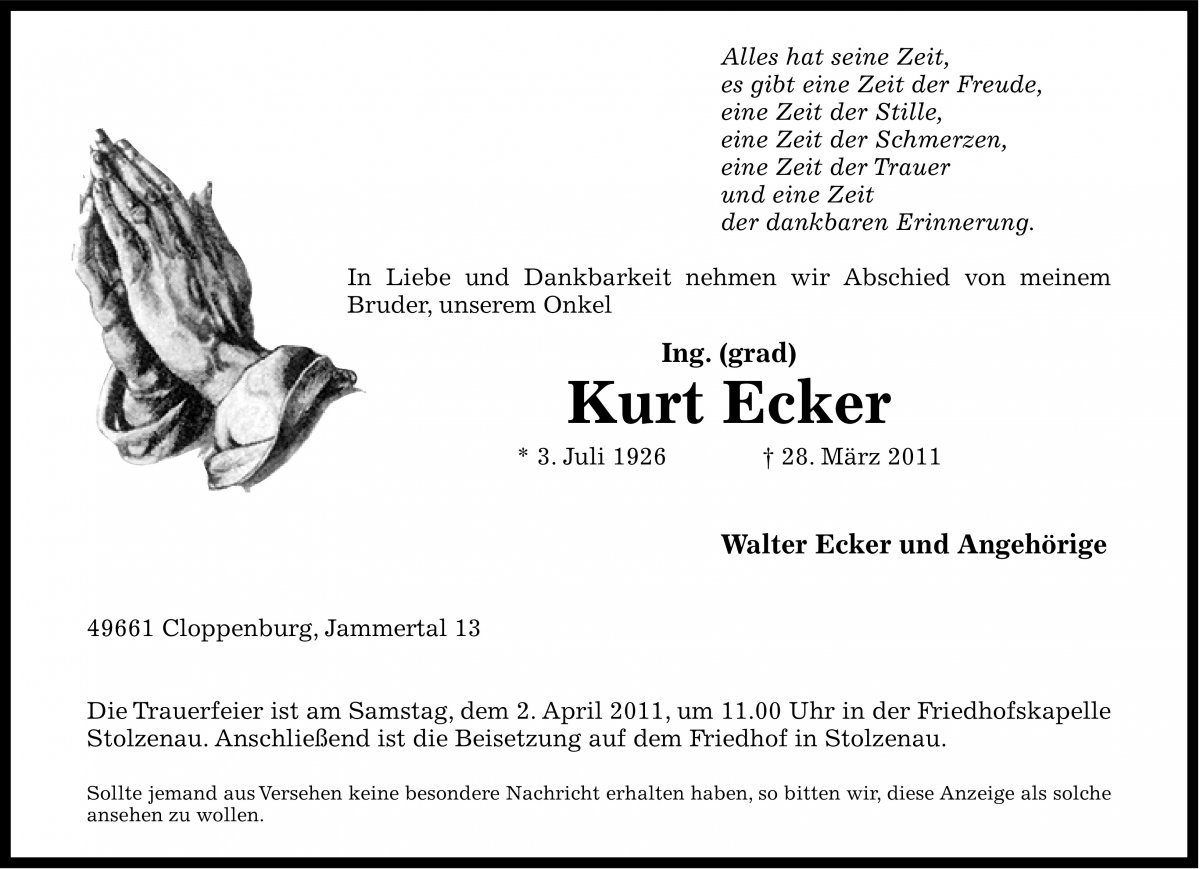 Alles hat seine Zeit,
es gibt eine Zeit der Freude,
eine Zeit der Stille,
eine Zeit der Schmerzen,
eine Zeit der Trauer
und eine Zeit
der dankbaren Erinnerung.

In Liebe und Dankbarkeit nehmen wir Abschied von meinem Bruder, unserem Onkel

Ing. (grad)
Kurt Ecker
* 3. Juli 1926 † 28. März 2011

Walter Ecker und Angehörige

49661 Cloppenburg, Jammertal 13

Die Trauerfeier ist am Samstag, dem 2. April 2011, um 11.00 Uhr in der Friedhofskapelle Stolzenau. Anschließend ist die Beisetzung auf dem Friedhof in Stolzenau.

Sollte jemand aus Versehen keine besondere Nachricht erhalten haben, so bitten wir, diese Anzeige als solche ansehen zu wollen.